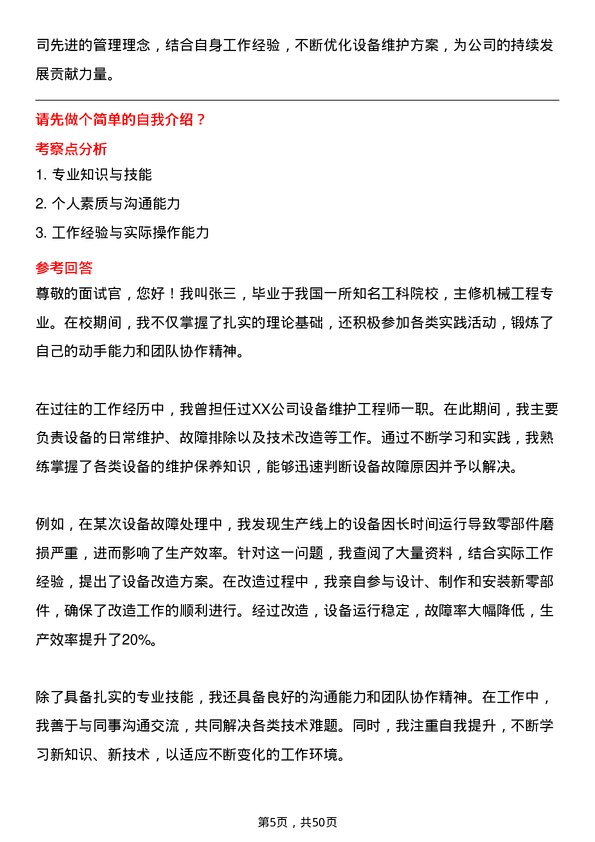 司先进的管理理念，结合自身工作经验，不断优化设备维护方案，为公司的持续发展贡献力量。

请先做个简单的自我介绍？

考察点分析

1. 专业知识与技能
2. 个人素质与沟通能力
3. 工作经验与实际操作能力

参考回答

尊敬的面试官，您好！我叫张三，毕业于我国一所知名工科院校，主修机械工程专业。在校期间，我不仅掌握了扎实的理论基础，还积极参加各类实践活动，锻炼了自己的动手能力和团队协作精神。

在过往的工作经历中，我曾担任过XX公司设备维护工程师一职。在此期间，我主要负责设备的日常维护、故障排除以及技术改造等工作。通过不断学习和实践，我熟练掌握了各类设备的维护保养知识，能够迅速判断设备故障原因并予以解决。

例如，在某次设备故障处理中，我发现生产线上的设备因长时间运行导致零部件磨损严重，进而影响了生产效率。针对这一问题，我查阅了大量资料，结合实际工作经验，提出了设备改造方案。在改造过程中，我亲自参与设计、制作和安装新零部件，确保了改造工作的顺利进行。经过改造，设备运行稳定，故障率大幅降低，生产效率提升了20%。

除了具备扎实的专业技能，我还具备良好的沟通能力和团队协作精神。在工作中，我善于与同事沟通交流，共同解决各类技术难题。同时，我注重自我提升，不断学习新知识、新技术，以适应不断变化的工作环境。

第5页，共50页